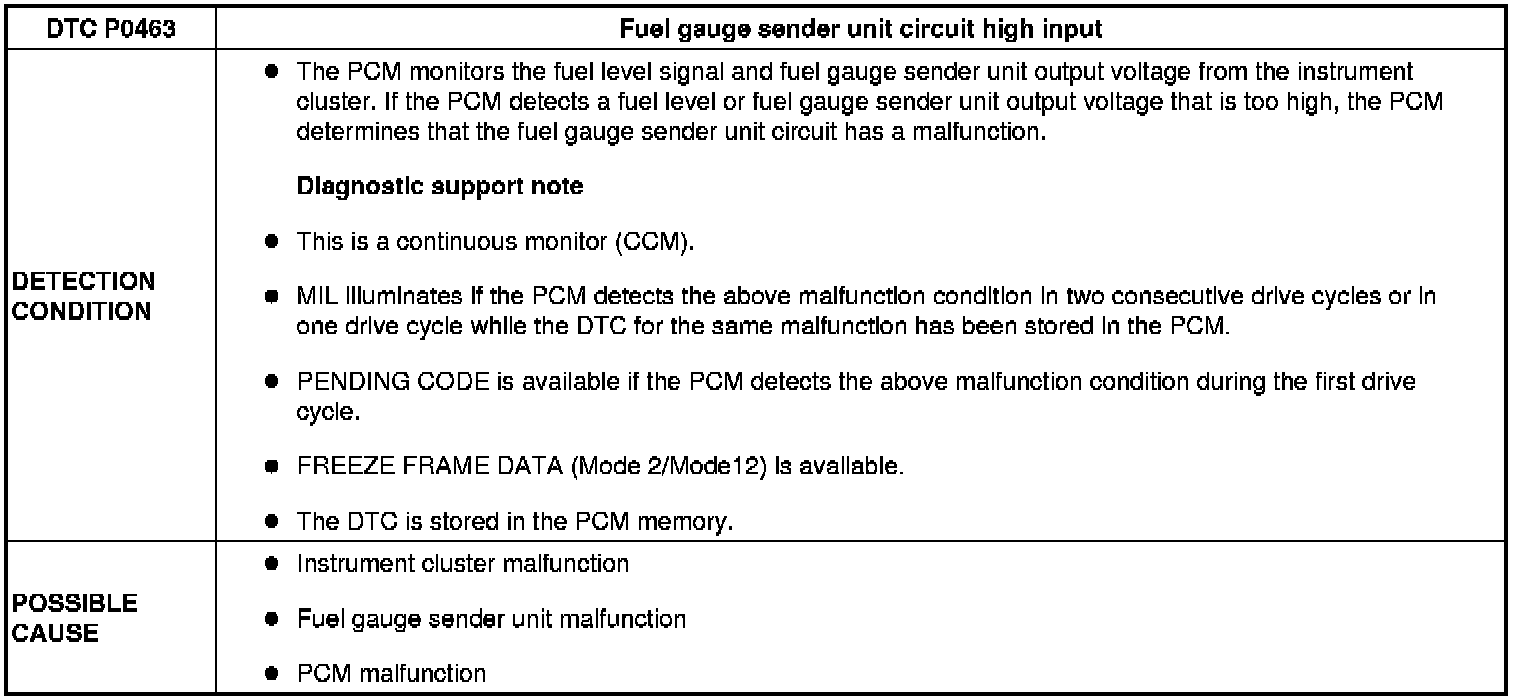 | DTC P0463 | Fuel gauge sender unit circuit high input |
|---|---|
| DETECTION CONDITION | • The PCM monitors the fuel level signal and fuel gauge sender unit output voltage from the instrument cluster. If the PCM detects a fuel level or fuel gauge sender unit output voltage that is too high, the PCM determines that the fuel gauge sender unit circuit has a malfunction. Diagnostic support note • This is a continuous monitor (CCM). • MIL illuminates if the PCM detects the above malfunction condition in two consecutive drive cycles or in one drive cycle while the DTC for the same malfunction has been stored in the PCM. • PENDING CODE is available if the PCM detects the above malfunction condition during the first drive cycle. • FREEZE FRAME DATA (Mode 2/Mode12) is available. • The DTC is stored in the PCM memory. |
| POSSIBLE CAUSE | • Instrument cluster malfunction • Fuel gauge sender unit malfunction • PCM malfunction |